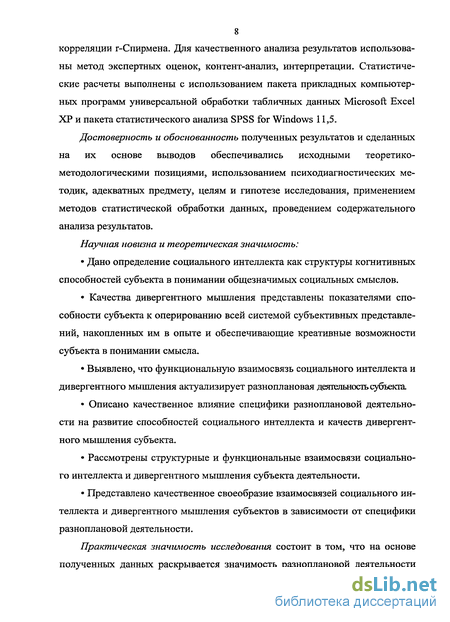 8

корреляции r-Спирмена. Для качественного анализа результатов использованы метод экспертных оценок, контент-анализ, интерпретации. Статистические расчеты выполнены с использованием пакета прикладных компьютерных программ универсальной обработки табличных данных Microsoft Excel XP и пакета статистического анализа SPSS for Windows 11,5.

Достоверность и обоснованность полученных результатов и сделанных на их основе выводов обеспечивались исходными теоретико-методологическими позициями, использованием психодиагностических методик, адекватных предмету, целям и гипотезе исследования, применением методов статистической обработки данных, проведением содержательного анализа результатов.

Научная новизна и теоретическая значимость:

• Дано определение социального интеллекта как структуры когнитивных способностей субъекта в понимании общезначимых социальных смыслов.

• Качества дивергентного мышления представлены показателями способности субъекта к оперированию всей системой субъективных представлений, накопленных им в опыте и обеспечивающие креативные возможности субъекта в понимании смысла.

• Выявлено, что функциональную взаимосвязь социального интеллекта и дивергентного мышления актуализирует разноплановая деятельность субъекта.

• Описано качественное влияние специфики разноплановой деятельности на развитие способностей социального интеллекта и качеств дивергентного мышления субъекта.

• Рассмотрены структурные и функциональные взаимосвязи социального интеллекта и дивергентного мышления субъекта деятельности.

• Представлено качественное своеобразие взаимосвязей социального интеллекта и дивергентного мышления субъектов в зависимости от специфики разноплановой деятельности.

Практическая значимость исследования состоит в том, что на основе полученных данных раскрывается значимость разноплановой деятельности

dsLib.net
библиотека диссертаций